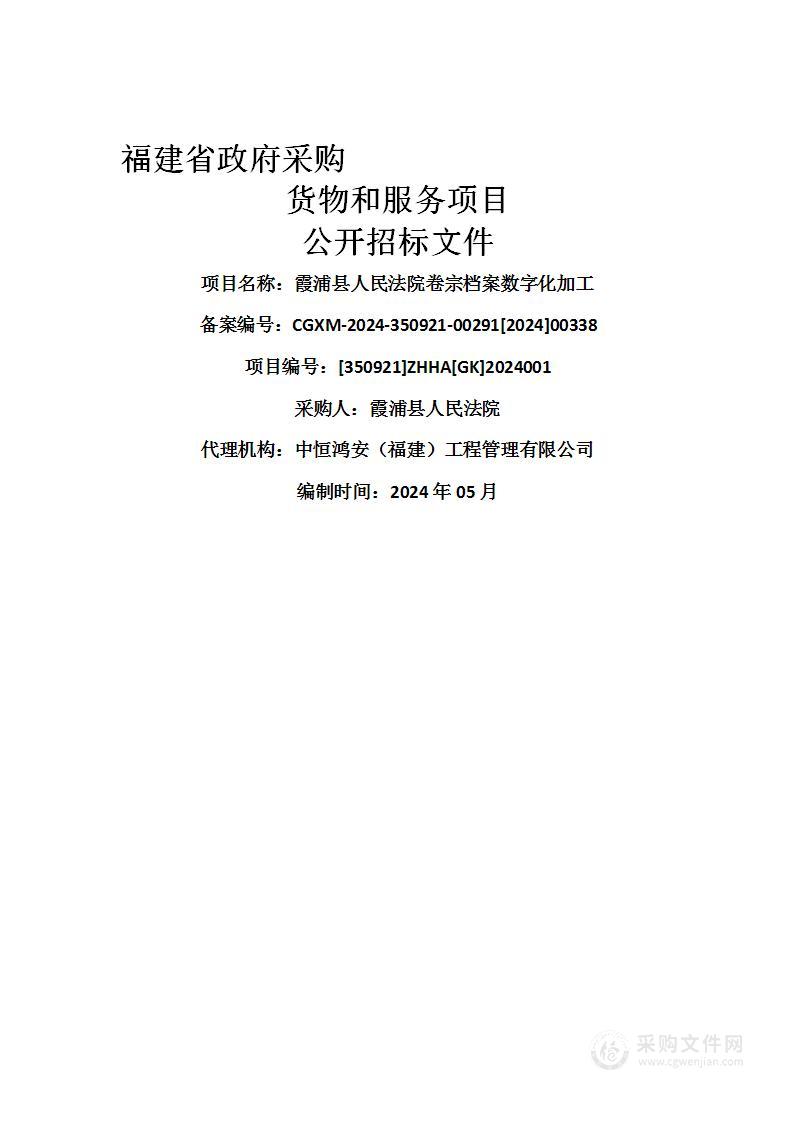 福建省政府采购

货物和服务项目

公开招标文件

项目名称：霞浦县人民法院卷宗档案数字化加工

备案编号：CGXM-2024-350921-00291[2024]00338

项目编号：[350921]ZHHA[GK]2024001

采购人：霞浦县人民法院

代理机构：中恒鸿安（福建）工程管理有限公司

编制时间：2024 年 05 月

采购文件网
www.cgwenjian.com